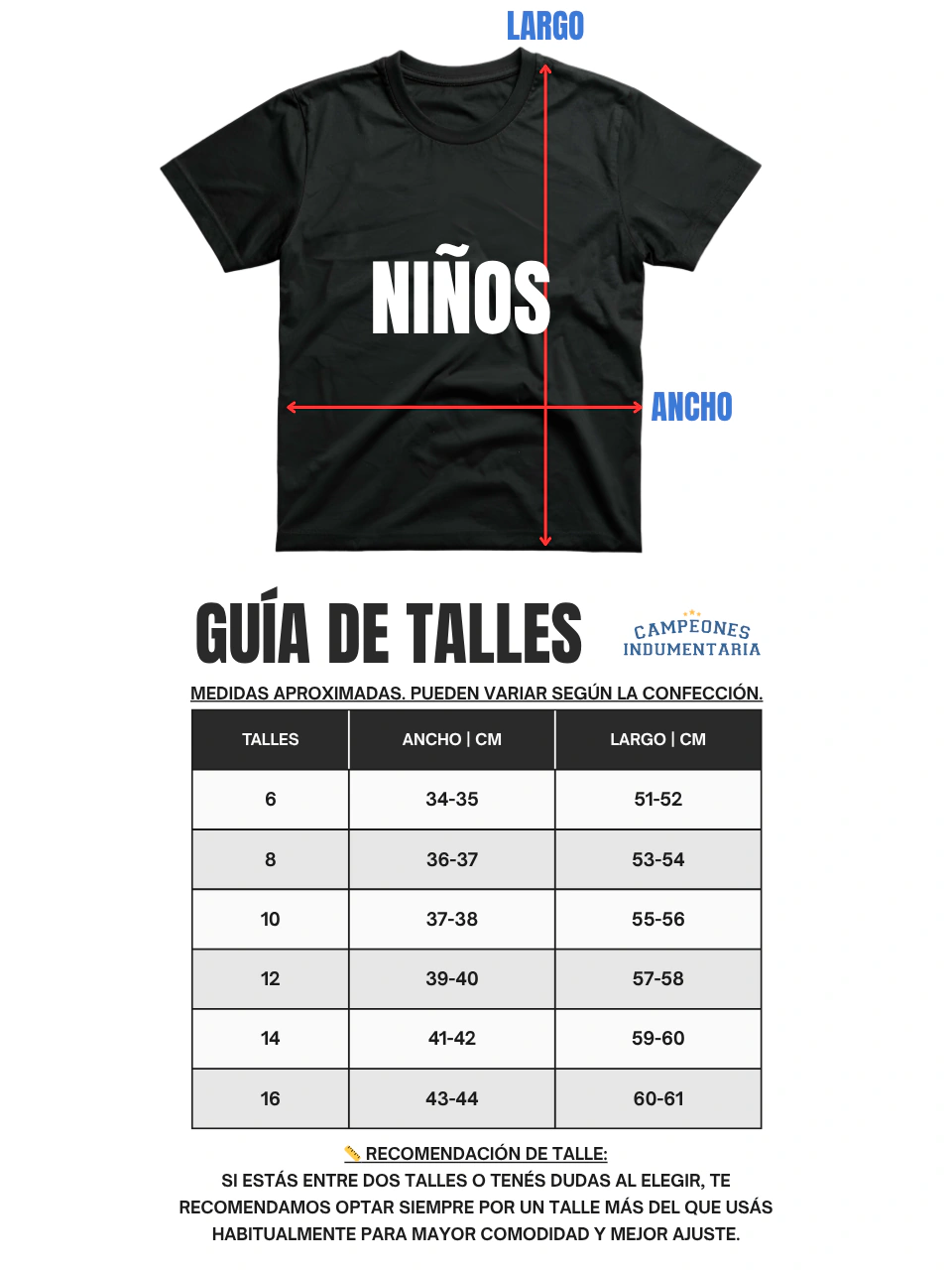 LARGO

NIÑOS

ANCHO

GUÍA DE TALLES

CAMPEONES INDUMENTARIA

MEDIDAS APROXIMADAS. PUEDEN VARIAR SEGÚN LA CONFECCIÓN.

| TALLES | ANCHO \| CM | LARGO \| CM |
|---|---|---|
| 6 | 34-35 | 51-52 |
| 8 | 36-37 | 53-54 |
| 10 | 37-38 | 55-56 |
| 12 | 39-40 | 57-58 |
| 14 | 41-42 | 59-60 |
| 16 | 43-44 | 60-61 |

📏 RECOMENDACIÓN DE TALLE:
SI ESTÁS ENTRE DOS TALLES O TENÉS DUDAS AL ELEGIR, TE RECOMENDAMOS OPTAR SIEMPRE POR UN TALLE MÁS DEL QUE USÁS HABITUALMENTE PARA MAYOR COMODIDAD Y MEJOR AJUSTE.